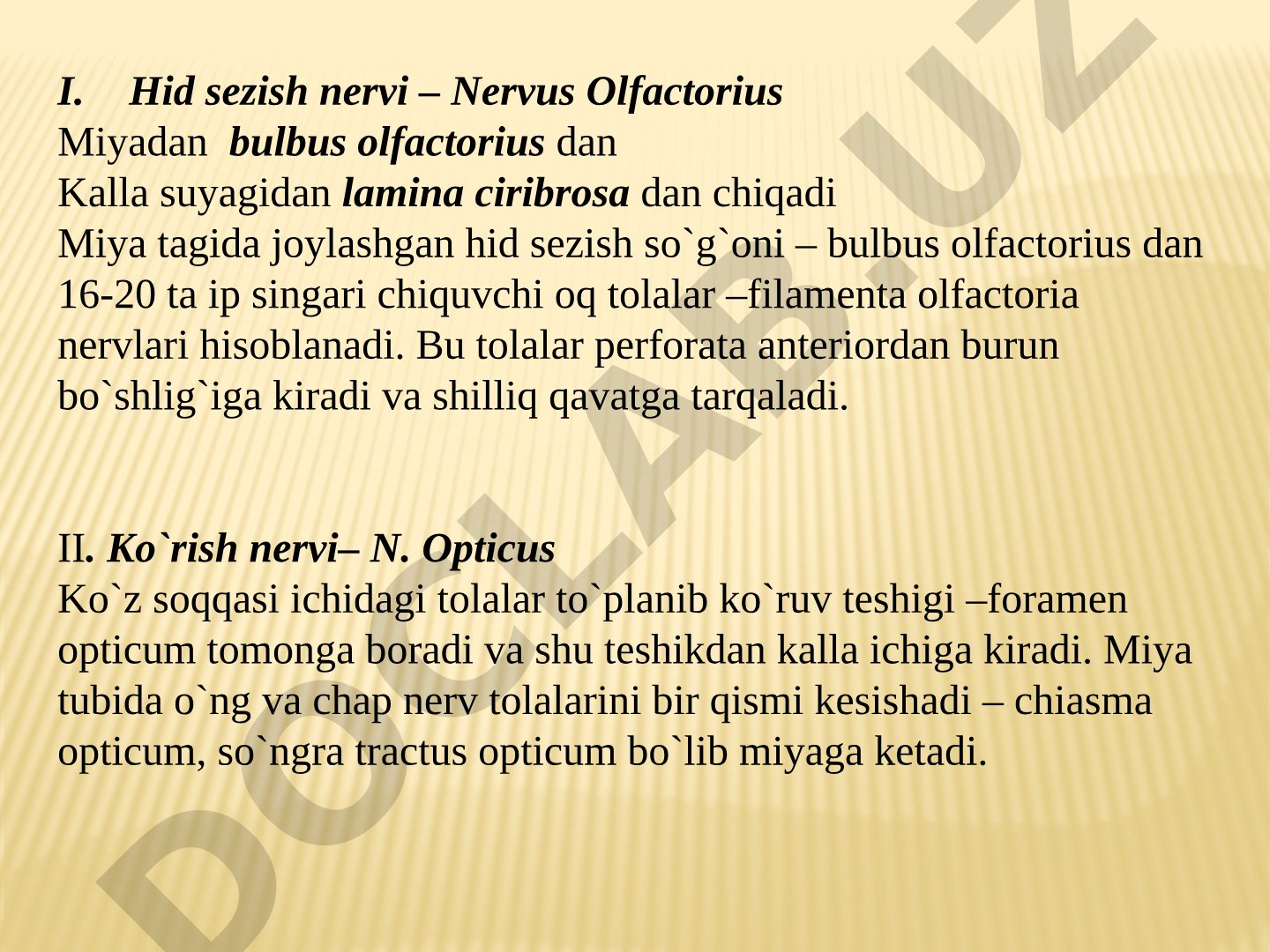 I. Hid sezish nervi – Nervus Olfactorius
Miyadan bulbus olfactorius dan
Kalla suyagidan lamina ciribrosa dan chiqadi
Miya tagida joylashgan hid sezish so`g`oni – bulbus olfactorius dan 16-20 ta ip singari chiquvchi oq tolalar –filamenta olfactoria nervlari hisoblanadi. Bu tolalar perforata anteriordan burun bo`shlig`iga kiradi va shilliq qavatga tarqaladi.

II. Ko`rish nervi– N. Opticus
Ko`z soqqasi ichidagi tolalar to`planib ko`ruv teshigi –foramen opticum tomonga boradi va shu teshikdan kalla ichiga kiradi. Miya tubida o`ng va chap nerv tolalarini bir qismi kesishadi – chiasma opticum, so`ngra tractus opticum bo`lib miyaga ketadi.

DOCLAB.UZ